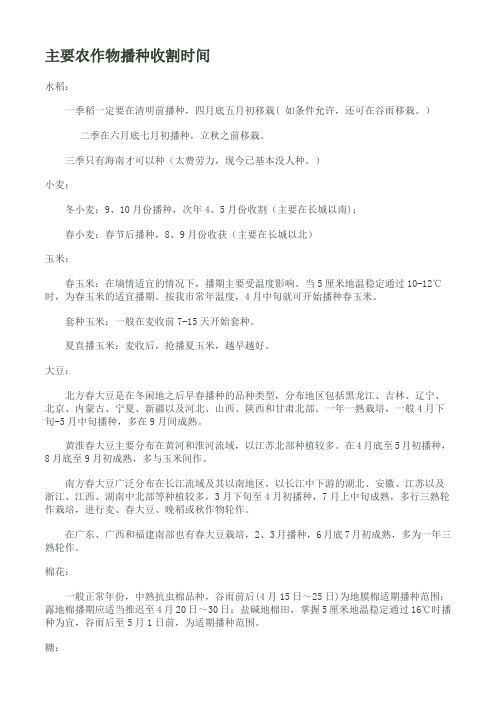 主要农作物播种收割时间

水稻：

一季稻一定要在清明前播种，四月底五月初移栽（如条件允许，还可在谷雨移栽。）

二季在六月底七月初播种，立秋之前移栽。

三季只有海南才可以种（太费劳力，现今已基本没人种。）

小麦：

冬小麦：9、10月份播种，次年4、5月份收割（主要在长城以南）；

春小麦：春节后播种，8、9月份收获（主要在长城以北）

玉米：

春玉米：在墒情适宜的情况下，播期主要受温度影响。当5厘米地温稳定通过10-12℃时，为春玉米的适宜播期。按我市常年温度，4月中旬就可开始播种春玉米。

套种玉米：一般在麦收前7-15天开始套种。

夏直播玉米：麦收后，抢播夏玉米，越早越好。

大豆：

北方春大豆是在冬闲地之后早春播种的品种类型，分布地区包括黑龙江、吉林、辽宁、北京、内蒙古、宁夏、新疆以及河北、山西、陕西和甘肃北部。一年一熟栽培，一般4月下旬-5月中旬播种，多在9月间成熟。

黄淮春大豆主要分布在黄河和淮河流域，以江苏北部种植较多。在4月底至5月初播种，8月底至9月初成熟，多与玉米间作。

南方春大豆广泛分布在长江流域及其以南地区，以长江中下游的湖北、安徽、江苏以及浙江、江西、湖南中北部等种植较多，3月下旬至4月初播种，7月上中旬成熟，多行三熟轮作栽培，进行麦、春大豆、晚稻或秋作物轮作。

在广东、广西和福建南部也有春大豆栽培，2、3月播种，6月底7月初成熟，多为一年三熟轮作。

棉花：

一般正常年份，中熟抗虫棉品种，谷雨前后(4月15日～25日)为地膜棉适期播种范围；露地棉播期应适当推迟至4月20日～30日；盐碱地棉田，掌握5厘米地温稳定通过16℃时播种为宜，谷雨后至5月1日前，为适期播种范围。

糖：